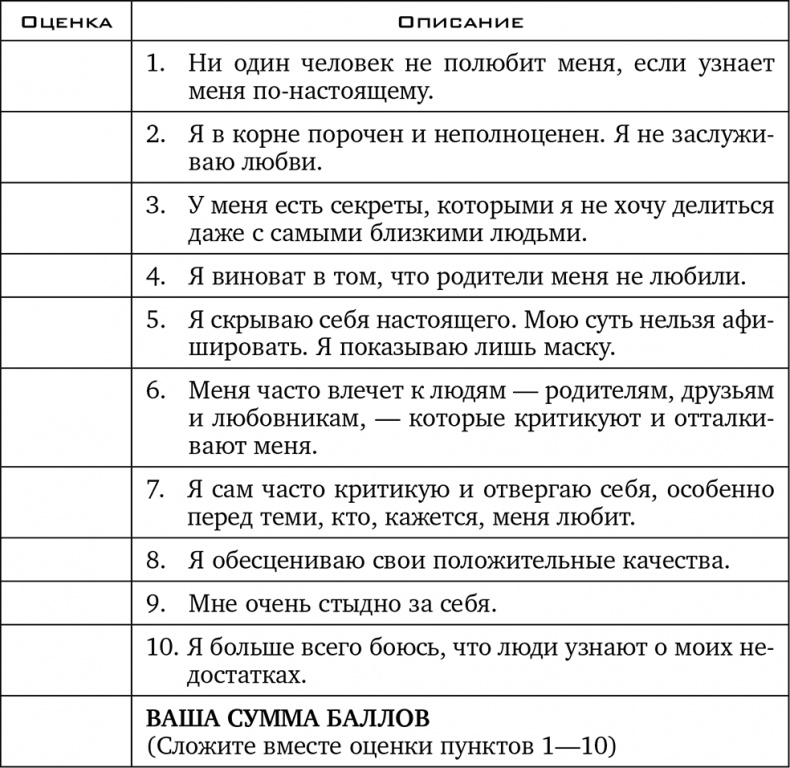 | Оценка | Описание |
|---|---|
| | 1. Ни один человек не полюбит меня, если узнает меня по-настоящему. |
| | 2. Я в корне порочен и неполноценен. Я не заслуживаю любви. |
| | 3. У меня есть секреты, которыми я не хочу делиться даже с самыми близкими людьми. |
| | 4. Я виноват в том, что родители меня не любили. |
| | 5. Я скрываю себя настоящего. Мою суть нельзя афишировать. Я показываю лишь маску. |
| | 6. Меня часто влечет к людям — родителям, друзьям и любовникам, — которые критикуют и отталкивают меня. |
| | 7. Я сам часто критикую и отвергаю себя, особенно перед теми, кто, кажется, меня любит. |
| | 8. Я обесцениваю свои положительные качества. |
| | 9. Мне очень стыдно за себя. |
| | 10. Я больше всего боюсь, что люди узнают о моих недостатках. |
| | ВАША СУММА БАЛЛОВ (Сложите вместе оценки пунктов 1—10) |